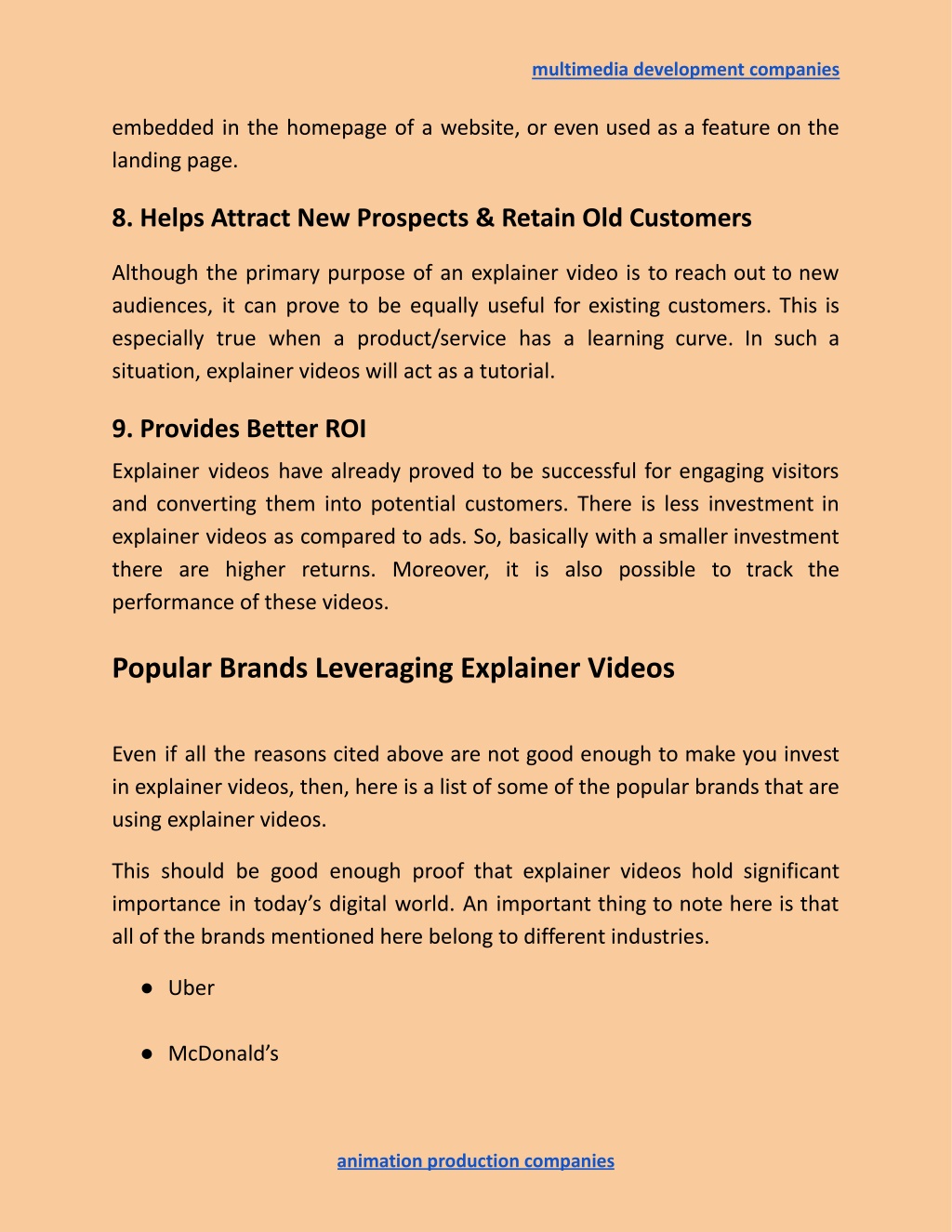 multimedia development companies

embedded in the homepage of a website, or even used as a feature on the landing page.

8. Helps Attract New Prospects & Retain Old Customers

Although the primary purpose of an explainer video is to reach out to new audiences, it can prove to be equally useful for existing customers. This is especially true when a product/service has a learning curve. In such a situation, explainer videos will act as a tutorial.

9. Provides Better ROI

Explainer videos have already proved to be successful for engaging visitors and converting them into potential customers. There is less investment in explainer videos as compared to ads. So, basically with a smaller investment there are higher returns. Moreover, it is also possible to track the performance of these videos.

Popular Brands Leveraging Explainer Videos

Even if all the reasons cited above are not good enough to make you invest in explainer videos, then, here is a list of some of the popular brands that are using explainer videos.

This should be good enough proof that explainer videos hold significant importance in today's digital world. An important thing to note here is that all of the brands mentioned here belong to different industries.

● Uber

● McDonald's

animation production companies